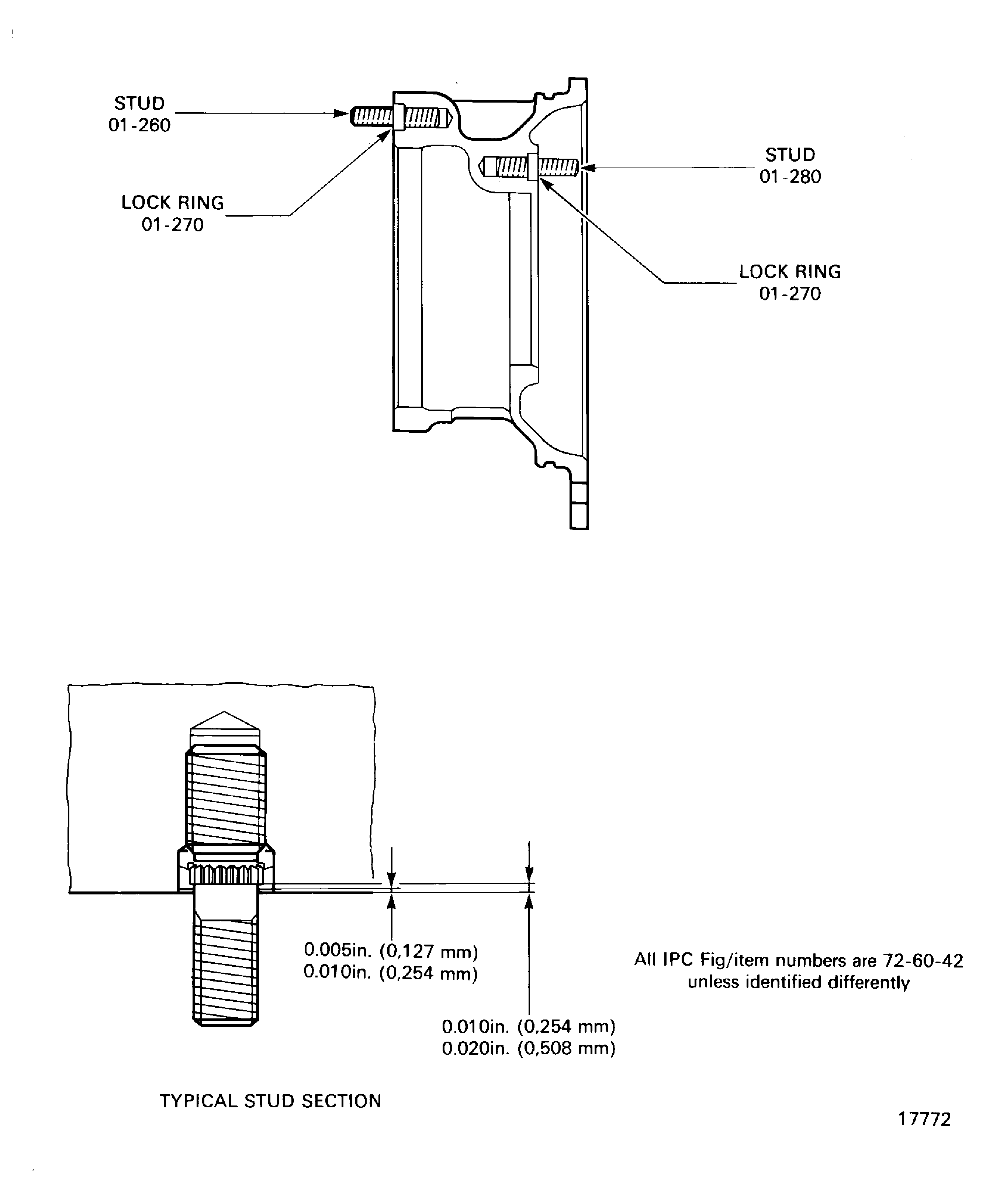 STUD
01-260

LOCK RING
01-270

STUD
01-280

LOCK RING
01-270

0.005in. (0,127 mm)
0.010in. (0,254 mm)

0.010in. (0,254 mm)
0.020in. (0,508 mm)

All IPC Fig/item numbers are 72-60-42
unless identified differently

TYPICAL STUD SECTION

17772